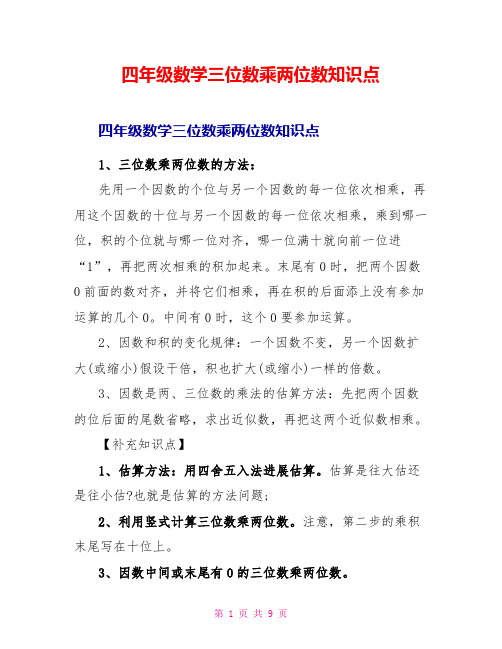 四年级数学三位数乘两位数知识点

四年级数学三位数乘两位数知识点

1、三位数乘两位数的方法：

先用一个因数的个位与另一个因数的每一位依次相乘，再用这个因数的十位与另一个因数的每一位依次相乘，乘到哪一位，积的个位就与哪一位对齐，哪一位满十就向前一位进“1”，再把两次相乘的积加起来。末尾有0时，把两个因数0前面的数对齐，并将它们相乘，再在积的后面添上没有参加运算的几个0。中间有0时，这个0要参加运算。

2、因数和积的变化规律：一个因数不变，另一个因数扩大(或缩小)假设干倍，积也扩大(或缩小)一样的倍数。

3、因数是两、三位数的乘法的估算方法：先把两个因数的位后面的尾数省略，求出近似数，再把这两个近似数相乘。

【补充知识点】

1、估算方法：用四舍五入法进展估算。估算是往大估还是往小估?也就是估算的方法问题；

2、利用竖式计算三位数乘两位数。注意，第二步的乘积末尾写在十位上。

3、因数中间或末尾有0的三位数乘两位数。

第 1 页 共 9 页